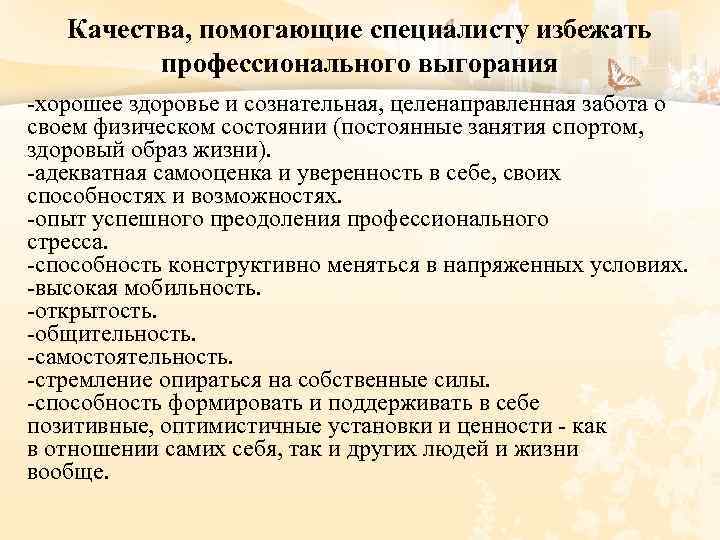 Качества, помогающие специалисту избежать профессионального выгорания

-хорошее здоровье и сознательная, целенаправленная забота о своем физическом состоянии (постоянные занятия спортом, здоровый образ жизни).
-адекватная самооценка и уверенность в себе, своих способностях и возможностях.
-опыт успешного преодоления профессионального стресса.
-способность конструктивно меняться в напряженных условиях.
-высокая мобильность.
-открытость.
-общительность.
-самостоятельность.
-стремление опираться на собственные силы.
-способность формировать и поддерживать в себе позитивные, оптимистичные установки и ценности - как в отношении самих себя, так и других людей и жизни вообще.